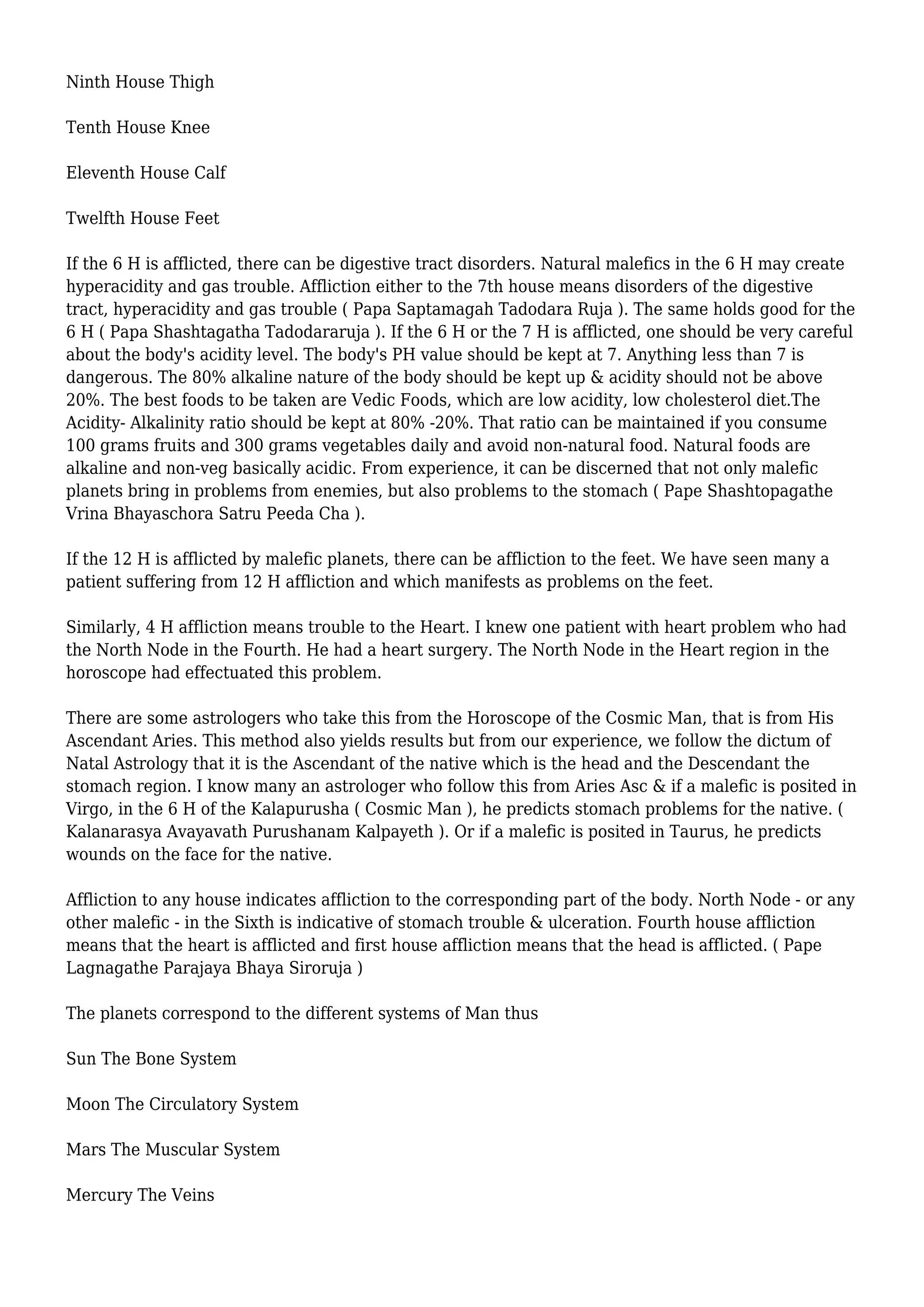 Ninth House Thigh

Tenth House Knee

Eleventh House Calf

Twelfth House Feet

If the 6 H is afflicted, there can be digestive tract disorders. Natural malefics in the 6 H may create hyperacidity and gas trouble. Affliction either to the 7th house means disorders of the digestive tract, hyperacidity and gas trouble ( Papa Saptamagah Tadodara Ruja ). The same holds good for the 6 H ( Papa Shashtagatha Tadodararuja ). If the 6 H or the 7 H is afflicted, one should be very careful about the body's acidity level. The body's PH value should be kept at 7. Anything less than 7 is dangerous. The 80% alkaline nature of the body should be kept up & acidity should not be above 20%. The best foods to be taken are Vedic Foods, which are low acidity, low cholesterol diet.The Acidity- Alkalinity ratio should be kept at 80% -20%. That ratio can be maintained if you consume 100 grams fruits and 300 grams vegetables daily and avoid non-natural food. Natural foods are alkaline and non-veg basically acidic. From experience, it can be discerned that not only malefic planets bring in problems from enemies, but also problems to the stomach ( Pape Shashtopagathe Vrina Bhayaschora Satru Peeda Cha ).

If the 12 H is afflicted by malefic planets, there can be affliction to the feet. We have seen many a patient suffering from 12 H affliction and which manifests as problems on the feet.

Similarly, 4 H affliction means trouble to the Heart. I knew one patient with heart problem who had the North Node in the Fourth. He had a heart surgery. The North Node in the Heart region in the horoscope had effectuated this problem.

There are some astrologers who take this from the Horoscope of the Cosmic Man, that is from His Ascendant Aries. This method also yields results but from our experience, we follow the dictum of Natal Astrology that it is the Ascendant of the native which is the head and the Descendant the stomach region. I know many an astrologer who follow this from Aries Asc & if a malefic is posited in Virgo, in the 6 H of the Kalapurusha ( Cosmic Man ), he predicts stomach problems for the native. ( Kalanarasya Avayavath Purushanam Kalpayeth ). Or if a malefic is posited in Taurus, he predicts wounds on the face for the native.

Affliction to any house indicates affliction to the corresponding part of the body. North Node - or any other malefic - in the Sixth is indicative of stomach trouble & ulceration. Fourth house affliction means that the heart is afflicted and first house affliction means that the head is afflicted. ( Pape Lagnagathe Parajaya Bhaya Siroruja )

The planets correspond to the different systems of Man thus

Sun The Bone System

Moon The Circulatory System

Mars The Muscular System

Mercury The Veins